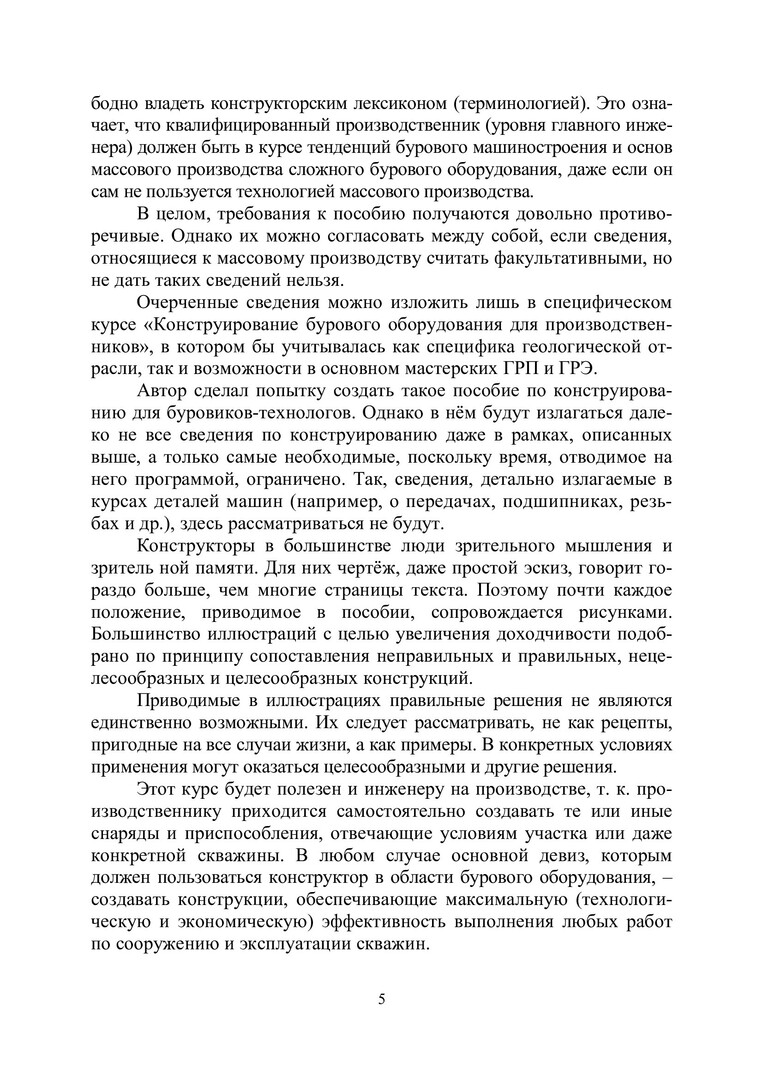 бодно владеть конструкторским лексиконом (терминологией). Это означает, что квалифицированный производственник (уровня главного инженера) должен быть в курсе тенденций бурового машиностроения и основ массового производства сложного бурового оборудования, даже если он сам не пользуется технологией массового производства.

В целом, требования к пособию получаются довольно противоречивые. Однако их можно согласовать между собой, если сведения, относящиеся к массовому производству считать факультативными, но не дать таких сведений нельзя.

Очерченные сведения можно изложить лишь в специфическом курсе «Конструирование бурового оборудования для производственников», в котором бы учитывалась как специфика геологической отрасли, так и возможности в основном мастерских ГРП и ГРЭ.

Автор сделал попытку создать такое пособие по конструированию для буровиков-технологов. Однако в нём будут излагаться далеко не все сведения по конструированию даже в рамках, описанных выше, а только самые необходимые, поскольку время, отводимое на него программой, ограничено. Так, сведения, детально излагаемые в курсах деталей машин (например, о передачах, подшипниках, резьбах и др.), здесь рассматриваться не будут.

Конструкторы в большинстве люди зрительного мышления и зритель ной памяти. Для них чертёж, даже простой эскиз, говорит гораздо больше, чем многие страницы текста. Поэтому почти каждое положение, приводимое в пособии, сопровождается рисунками. Большинство иллюстраций с целью увеличения доходчивости подобрано по принципу сопоставления неправильных и правильных, нецелесообразных и целесообразных конструкций.

Приводимые в иллюстрациях правильные решения не являются единственно возможными. Их следует рассматривать, не как рецепты, пригодные на все случаи жизни, а как примеры. В конкретных условиях применения могут оказаться целесообразными и другие решения.

Этот курс будет полезен и инженеру на производстве, т. к. производственнику приходится самостоятельно создавать те или иные снаряды и приспособления, отвечающие условиям участка или даже конкретной скважины. В любом случае основной девиз, которым должен пользоваться конструктор в области бурового оборудования, – создавать конструкции, обеспечивающие максимальную (технологическую и экономическую) эффективность выполнения любых работ по сооружению и эксплуатации скважин.

5